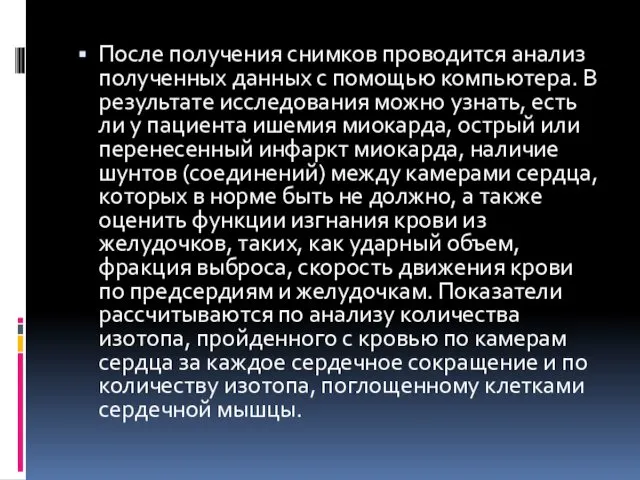 ▪ После получения снимков проводится анализ полученных данных с помощью компьютера. В результате исследования можно узнать, есть ли у пациента ишемия миокарда, острый или перенесенный инфаркт миокарда, наличие шунтов (соединений) между камерами сердца, которых в норме быть не должно, а также оценить функции изгнания крови из желудочков, таких, как ударный объем, фракция выброса, скорость движения крови по предсердиям и желудочкам. Показатели рассчитываются по анализу количества изотопа, пройденного с кровью по камерам сердца за каждое сердечное сокращение и по количеству изотопа, поглощенному клетками сердечной мышцы.